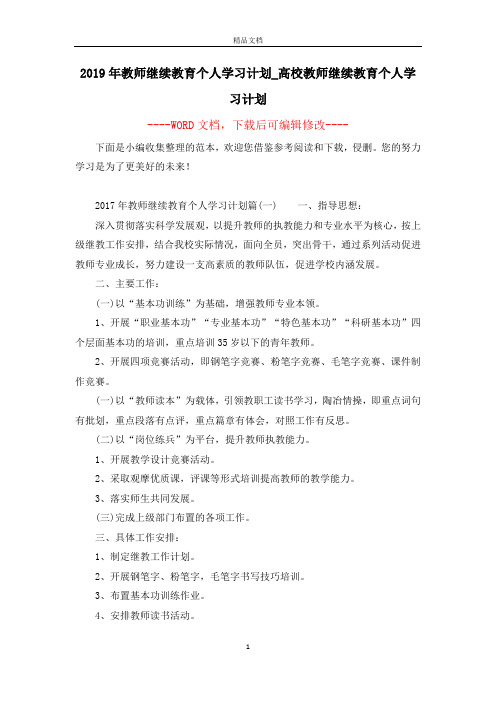 精品文档

2019年教师继续教育个人学习计划_高校教师继续教育个人学习计划

----WORD文档，下载后可编辑修改----

下面是小编收集整理的范本，欢迎您借鉴参考阅读和下载，侵删。您的努力学习是为了更美好的未来！

2017年教师继续教育个人学习计划篇(一)　　一、指导思想：

深入贯彻落实科学发展观，以提升教师的执教能力和专业水平为核心，按上级继教工作安排，结合我校实际情况，面向全员，突出骨干，通过系列活动促进教师专业成长，努力建设一支高素质的教师队伍，促进学校内涵发展。

二、主要工作：

(一)以“基本功训练”为基础，增强教师专业本领。

1、开展“职业基本功”“专业基本功”“特色基本功”“科研基本功”四个层面基本功的培训，重点培训35岁以下的青年教师。

2、开展四项竞赛活动，即钢笔字竞赛、粉笔字竞赛、毛笔字竞赛、课件制作竞赛。

(一)以“教师读本”为载体，引领教职工读书学习，陶冶情操，即重点词句有批划，重点段落有点评，重点篇章有体会，对照工作有反思。

(二)以“岗位练兵”为平台，提升教师执教能力。

1、开展教学设计竞赛活动。

2、采取观摩优质课，评课等形式培训提高教师的教学能力。

3、落实师生共同发展。

(三)完成上级部门布置的各项工作。

三、具体工作安排：

1、制定继教工作计划。

2、开展钢笔字、粉笔字，毛笔字书写技巧培训。

3、布置基本功训练作业。

4、安排教师读书活动。

1